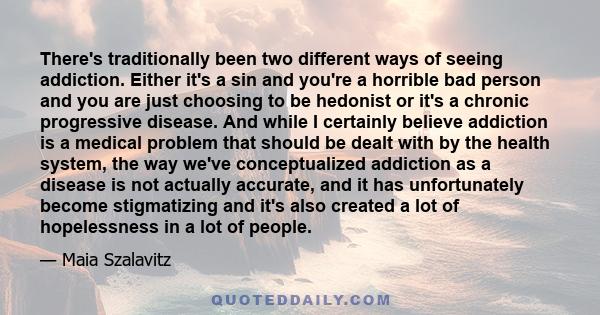 There's traditionally been two different ways of seeing addiction. Either it's a sin and you're a horrible bad person and you are just choosing to be hedonist or it's a chronic progressive disease. And while I certainly believe addiction is a medical problem that should be dealt with by the health system, the way we've conceptualized addiction as a disease is not actually accurate, and it has unfortunately become stigmatizing and it's also created a lot of hopelessness in a lot of people.

— Maia Szalavitz

QUOTEDDAILY.COM